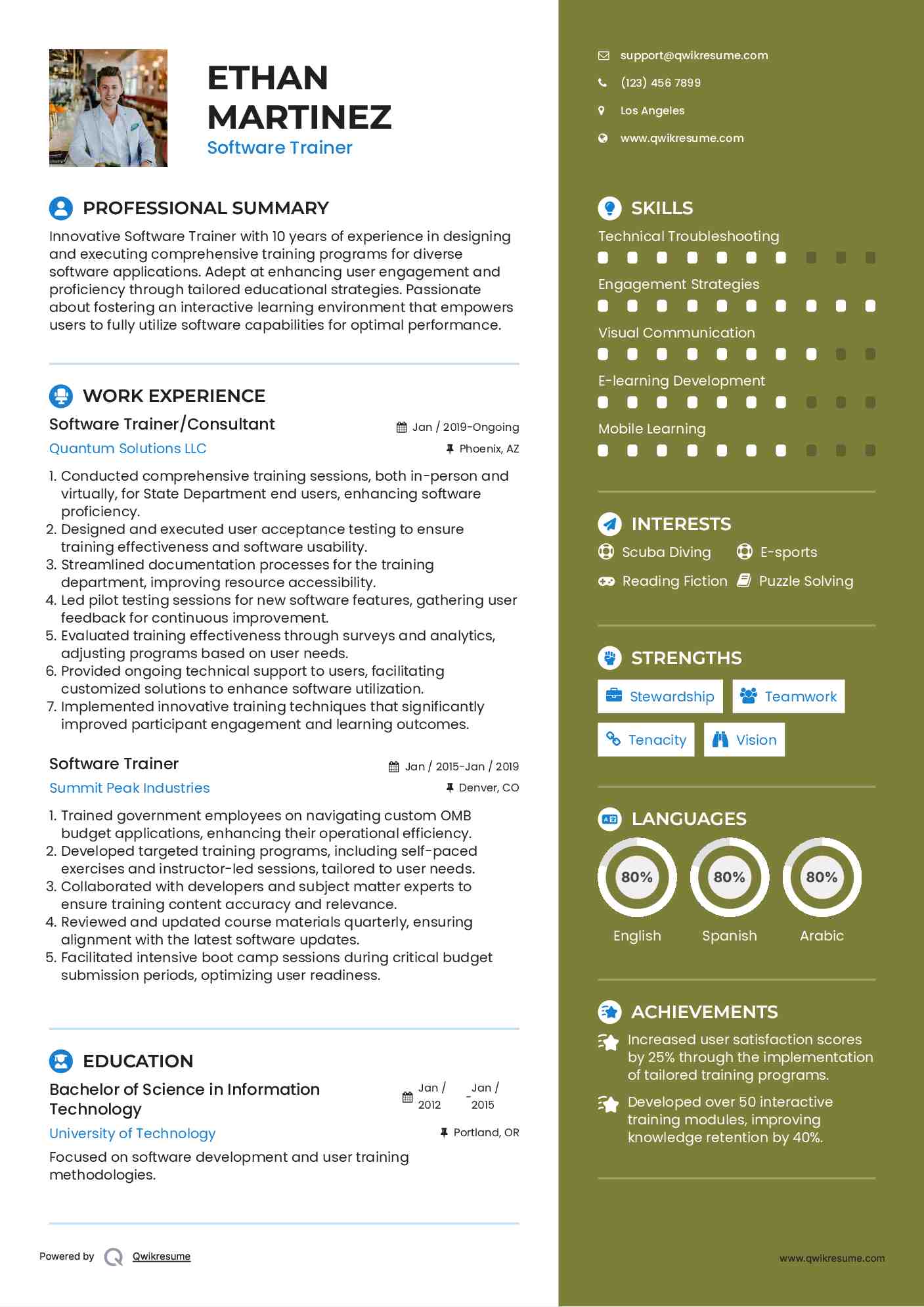 ETHAN MARTINEZ
Software Trainer

PROFESSIONAL SUMMARY
Innovative Software Trainer with 10 years of experience in designing and executing comprehensive training programs for diverse software applications. Adept at enhancing user engagement and proficiency through tailored educational strategies. Passionate about fostering an interactive learning environment that empowers users to fully utilize software capabilities for optimal performance.

WORK EXPERIENCE
Software Trainer/Consultant
Jan / 2019-Ongoing
Quantum Solutions LLC
Phoenix, AZ
1. Conducted comprehensive training sessions, both in-person and virtually, for State Department end users, enhancing software proficiency.
2. Designed and executed user acceptance testing to ensure training effectiveness and software usability.
3. Streamlined documentation processes for the training department, improving resource accessibility.
4. Led pilot testing sessions for new software features, gathering user feedback for continuous improvement.
5. Evaluated training effectiveness through surveys and analytics, adjusting programs based on user needs.
6. Provided ongoing technical support to users, facilitating customized solutions to enhance software utilization.
7. Implemented innovative training techniques that significantly improved participant engagement and learning outcomes.

Software Trainer
Jan / 2015-Jan / 2019
Summit Peak Industries
Denver, CO
1. Trained government employees on navigating custom OMB budget applications, enhancing their operational efficiency.
2. Developed targeted training programs, including self-paced exercises and instructor-led sessions, tailored to user needs.
3. Collaborated with developers and subject matter experts to ensure training content accuracy and relevance.
4. Reviewed and updated course materials quarterly, ensuring alignment with the latest software updates.
5. Facilitated intensive boot camp sessions during critical budget submission periods, optimizing user readiness.

EDUCATION
Bachelor of Science in Information Technology
Jan / 2012 - Jan / 2015
University of Technology
Portland, OR
Focused on software development and user training methodologies.

Powered by Qwikresume

support@qwikresume.com
(123) 456 7899
Los Angeles
www.qwikresume.com

SKILLS
Technical Troubleshooting
Engagement Strategies
Visual Communication
E-learning Development
Mobile Learning

INTERESTS
Scuba Diving
E-sports
Reading Fiction
Puzzle Solving

STRENGTHS
Stewardship
Teamwork
Tenacity
Vision

LANGUAGES
80%
English
80%
Spanish
80%
Arabic

ACHIEVEMENTS
Increased user satisfaction scores by 25% through the implementation of tailored training programs.
Developed over 50 interactive training modules, improving knowledge retention by 40%.

www.qwikresume.com